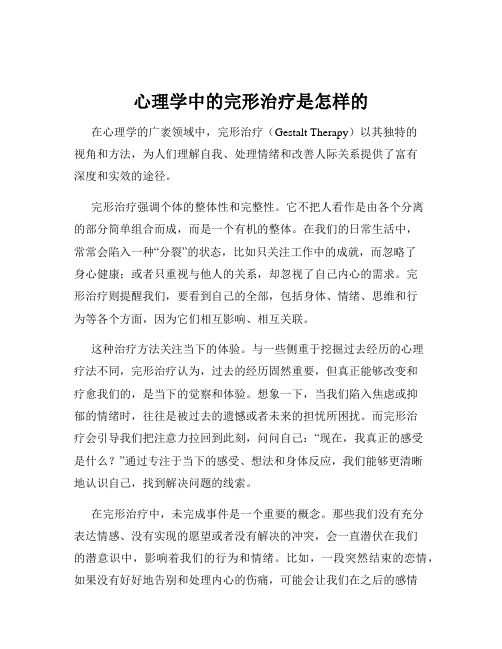 心理学中的完形治疗是怎样的

在心理学的广袤领域中，完形治疗（Gestalt Therapy）以其独特的视角和方法，为人们理解自我、处理情绪和改善人际关系提供了富有深度和实效的途径。

完形治疗强调个体的整体性和完整性。它不把人看作是由各个分离的部分简单组合而成，而是一个有机的整体。在我们的日常生活中，常常会陷入一种“分裂”的状态，比如只关注工作中的成就，而忽略了身心健康；或者只重视与他人的关系，却忽视了自己内心的需求。完形治疗则提醒我们，要看到自己的全部，包括身体、情绪、思维和行为等各个方面，因为它们相互影响、相互关联。

这种治疗方法关注当下的体验。与一些侧重于挖掘过去经历的心理疗法不同，完形治疗认为，过去的经历固然重要，但真正能够改变和疗愈我们的，是当下的觉察和体验。想象一下，当我们陷入焦虑或抑郁的情绪时，往往是被过去的遗憾或者未来的担忧所困扰。而完形治疗会引导我们把注意力拉回到此刻，问问自己：“现在，我真正的感受是什么？”通过专注于当下的感受、想法和身体反应，我们能够更清晰地认识自己，找到解决问题的线索。

在完形治疗中，未完成事件是一个重要的概念。那些我们没有充分表达情感、没有实现的愿望或者没有解决的冲突，会一直潜伏在我们的潜意识中，影响着我们的行为和情绪。比如，一段突然结束的恋情，如果没有好好地告别和处理内心的伤痛，可能会让我们在之后的感情